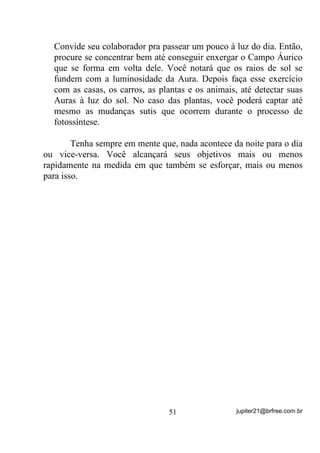 Convide seu colaborador pra passear um pouco à luz do dia. Então, procure se concentrar bem até conseguir enxergar o Campo Áurico que se forma em volta dele. Você notará que os raios de sol se fundem com a luminosidade da Aura. Depois faça esse exercício com as casas, os carros, as plantas e os animais, até detectar suas Auras à luz do sol. No caso das plantas, você poderá captar até mesmo as mudanças sutis que ocorrem durante o processo de fotossíntese.

Tenha sempre em mente que, nada acontece da noite para o dia ou vice-versa. Você alcançará seus objetivos mais ou menos rapidamente na medida em que também se esforçar, mais ou menos para isso.

51

jupiter21@brfree.com.br